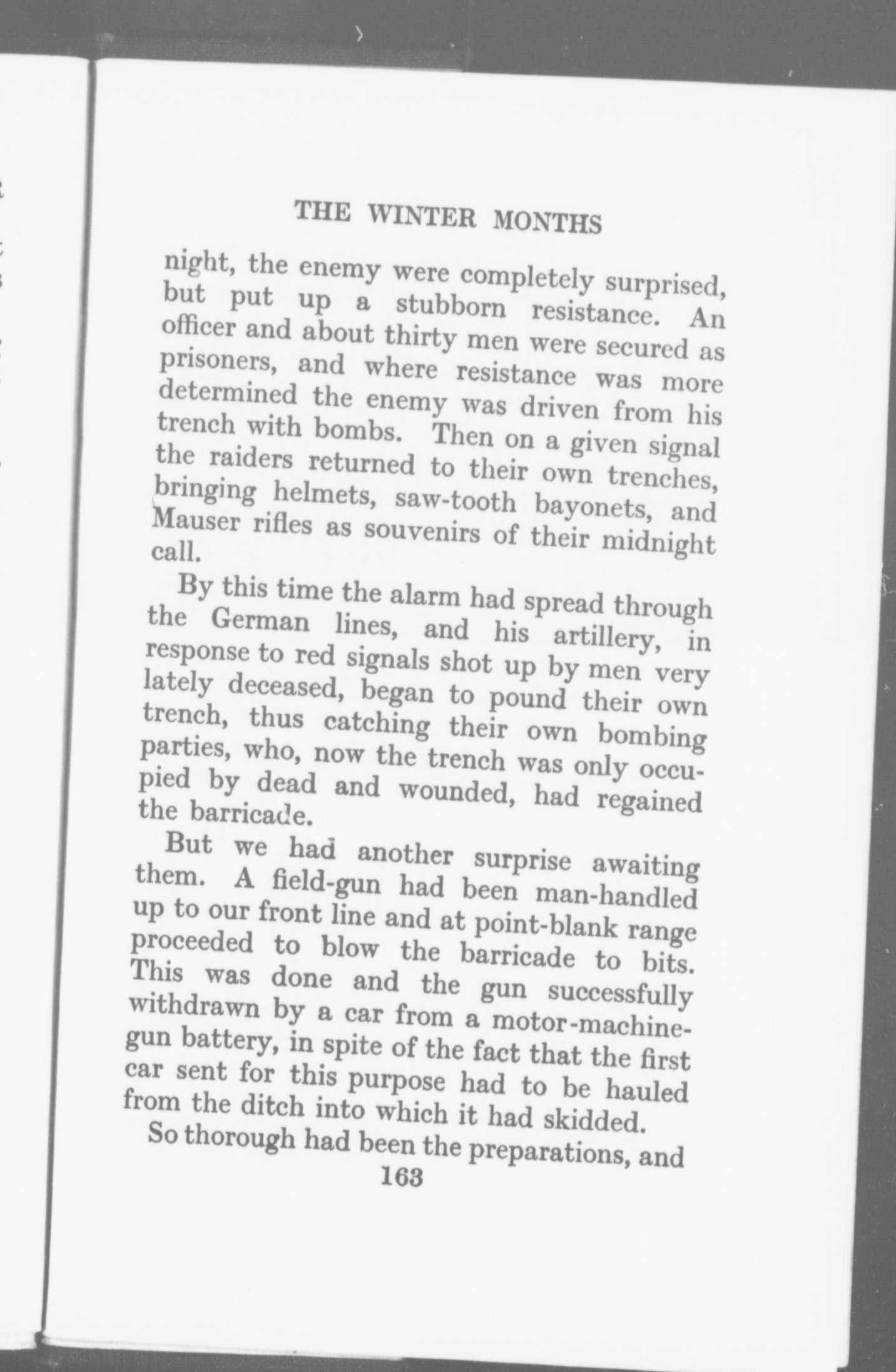 THE WINTER MONTHS

night, the enemy were completely surprised, but put up a stubborn resistance. An officer and about thirty men were secured as prisoners, and where resistance was more determined the enemy was driven from his trench with bombs. Then on a given signal the raiders returned to their own trenches, bringing helmets, saw-tooth bayonets, and Mauser rifles as souvenirs of their midnight call.

By this time the alarm had spread through the German lines, and his artillery, in response to red signals shot up by men very lately deceased, began to pound their own trench, thus catching their own bombing parties, who, now the trench was only occupied by dead and wounded, had regained the barricade.

But we had another surprise awaiting them. A field-gun had been man-handled up to our front line and at point-blank range proceeded to blow the barricade to bits. This was done and the gun successfully withdrawn by a car from a motor-machine-gun battery, in spite of the fact that the first car sent for this purpose had to be hauled from the ditch into which it had skidded.

So thorough had been the preparations, and

163